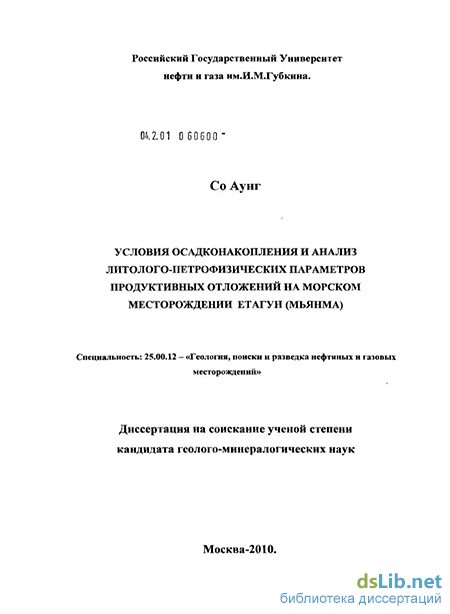 Российский Государственный Университет
нефти и газа им.И.М.Губкина.

04.2.01 0 60600 -

Со Аунг

УСЛОВИЯ ОСАДКОНАКОПЛЕНИЯ И АНАЛИЗ ЛИТОЛОГО-ПЕТРОФИЗИЧЕСКИХ ПАРАМЕТРОВ ПРОДУКТИВНЫХ ОТЛОЖЕНИЙ НА МОРСКОМ МЕСТОРОЖДЕНИИ ЕТАГУН (МЬЯНМА)

Специальность: 25.00.12 – «Геология, поиски и разведка нефтяных и газовых месторождений»

Диссертация на соискание ученой степени
кандидата геолого-минералогических наук

Москва-2010.

dsLib.net
библиотека диссертаций